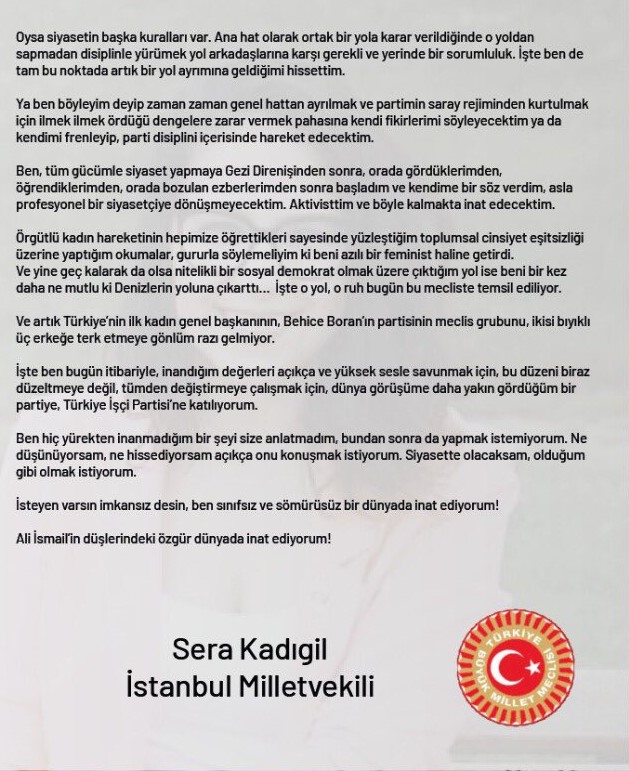 Oysa siyasetin başka kuralları var. Ana hat olarak ortak bir yola karar verildiğinde o yoldan sapmadan disiplinle yürümek yol arkadaşlarına karşı gerekli ve yerinde bir sorumluluk. İşte ben de tam bu noktada artık bir yol ayrımına geldiğimi hissettim.

Ya ben böyleyim deyip zaman zaman genel hattan ayrılmak ve partimin saray rejiminden kurtulmak için ilmek ilmek ördüğü dengelere zarar vermek pahasına kendi fikirlerimi söyleyecektim ya da kendimi frenleyip, parti disiplini içerisinde hareket edecektim.

Ben, tüm gücümle siyaset yapmaya Gezi Direnişinden sonra, orada gördüklerimden, öğrendiklerimden, orada bozulan ezberlerimden sonra başladım ve kendime bir söz verdim, asla profesyonel bir siyasetçiye dönüşmeyecektim. Aktivisttim ve böyle kalmakta inat edecektim.

Örgütlü kadın hareketinin hepimize öğrettikleri sayesinde yüzleştiğim toplumsal cinsiyet eşitsizliği üzerine yaptığım okumalar, gururla söylemeliyim ki beni azılı bir feminist haline getirdi.
Ve yine geç kalarak da olsa nitelikli bir sosyal demokrat olmak üzere çıktığım yol ise beni bir kez daha ne mutlu ki Denizlerin yoluna çıkarttı... İşte o yol, o ruh bugün bu mecliste temsil ediliyor.

Ve artık Türkiye'nin ilk kadın genel başkanının, Behice Boran'ın partisinin meclis grubunu, ikisi bıyıklı üç erkeğe terk etmeye gönlüm razı gelmiyor.

İşte ben bugün itibariyle, inandığım değerleri açıkça ve yüksek sesle savunmak için, bu düzeni biraz düzeltmeye değil, tümden değiştirmeye çalışmak için, dünya görüşüme daha yakın gördüğüm bir partiye, Türkiye İşçi Partisi'ne katılıyorum.

Ben hiç yürekten inanmadığım bir şeyi size anlatmadım, bundan sonra da yapmak istemiyorum. Ne düşünüyorsam, ne hissediyorsam açıkça onu konuşmak istiyorum. Siyasette olacaksam, olduğum gibi olmak istiyorum.

İsteyen varsın imkansız desin, ben sınıfsız ve sömürüsüz bir dünyada inat ediyorum!

Ali İsmail'in düşlerindeki özgür dünyada inat ediyorum!

Sera Kadıgil
İstanbul Milletvekili

TÜRKİYE BÜYÜK MİLLET MECLİSİ